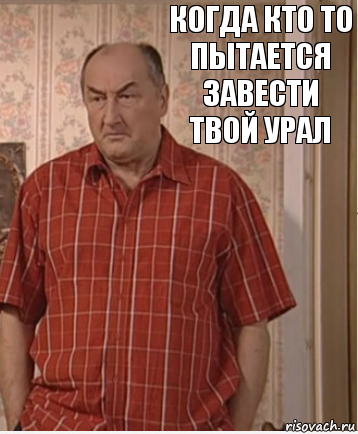 КОГДА КТО ТО ПЫТАЕТСЯ ЗАВЕСТИ ТВОЙ УРАЛ

risovach.ru